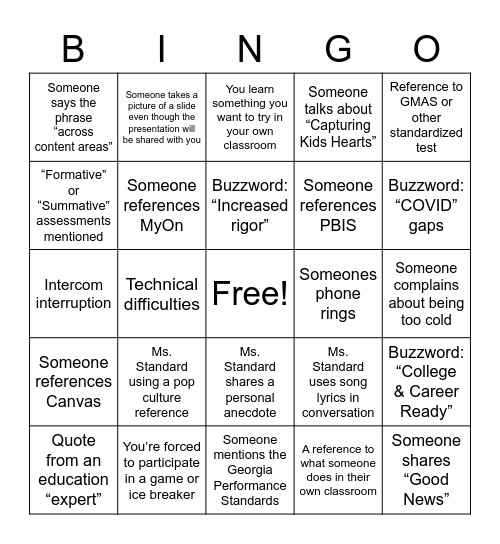 | B | I | N | G | O |
|---|---|---|---|---|
| Someone says the phrase “across content areas” | Someone takes a picture of a slide even though the presentation will be shared with you | You learn something you want to try in your own classroom | Someone talks about “Capturing Kids Hearts” | Reference to GMAS or other standardized test |
| “Formative” or “Summative” assessments mentioned | Someone references MyOn | Buzzword: “Increased rigor” | Someone references PBIS | Buzzword: “COVID” gaps |
| Intercom interruption | Technical difficulties | Free! | Someones phone rings | Someone complains about being too cold |
| Someone references Canvas | Ms. Standard using a pop culture reference | Ms. Standard shares a personal anecdote | Ms. Standard uses song lyrics in conversation | Buzzword: “College & Career Ready” |
| Quote from an education “expert” | You’re forced to participate in a game or ice breaker | Someone mentions the Georgia Performance Standards | A reference to what someone does in their own classroom | Someone shares “Good News” |